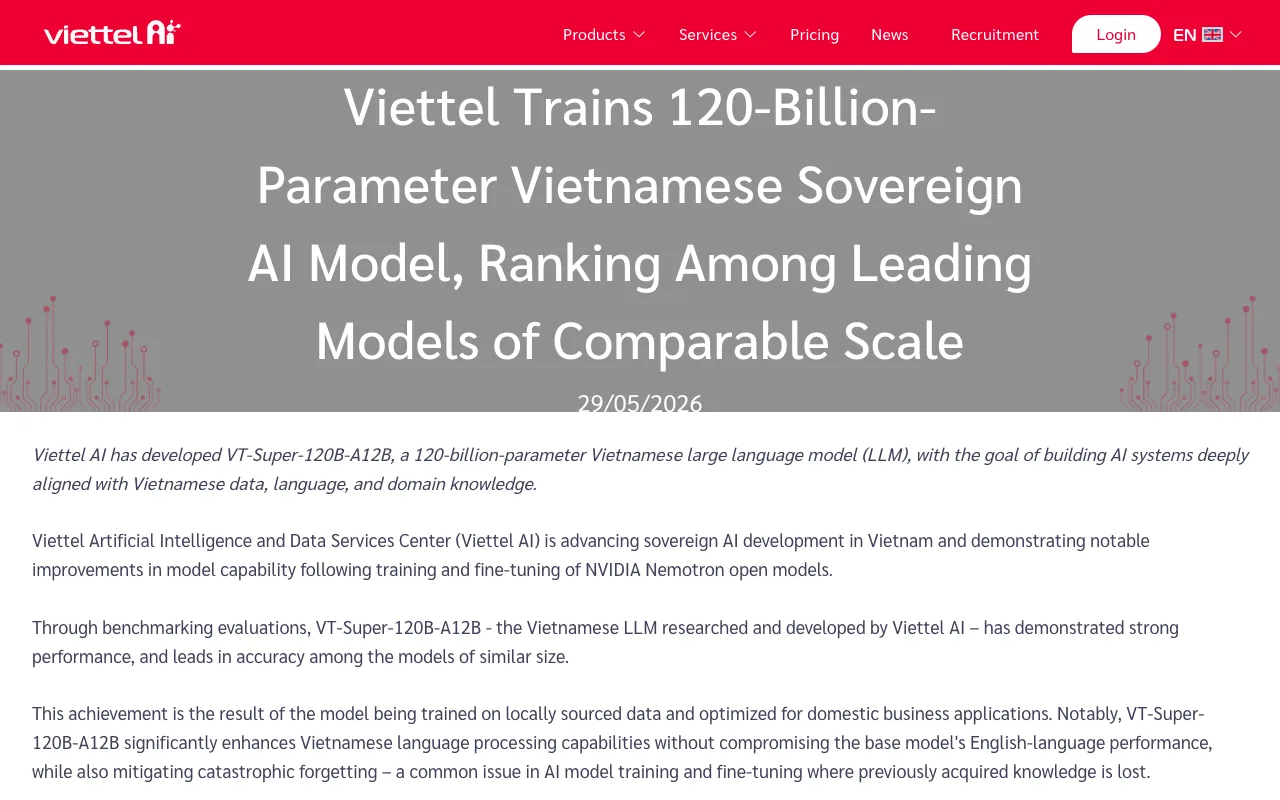 viettel AI

Products Services Pricing News Recruitment Login EN

Viettel Trains 120-Billion-Parameter Vietnamese Sovereign AI Model, Ranking Among Leading Models of Comparable Scale

29/05/2026

Viettel AI has developed VT-Super-120B-A12B, a 120-billion-parameter Vietnamese large language model (LLM), with the goal of building AI systems deeply aligned with Vietnamese data, language, and domain knowledge.

Viettel Artificial Intelligence and Data Services Center (Viettel AI) is advancing sovereign AI development in Vietnam and demonstrating notable improvements in model capability following training and fine-tuning of NVIDIA Nemotron open models.

Through benchmarking evaluations, VT-Super-120B-A12B - the Vietnamese LLM researched and developed by Viettel AI – has demonstrated strong performance, and leads in accuracy among the models of similar size.

This achievement is the result of the model being trained on locally sourced data and optimized for domestic business applications. Notably, VT-Super-120B-A12B significantly enhances Vietnamese language processing capabilities without compromising the base model's English-language performance, while also mitigating catastrophic forgetting – a common issue in AI model training and fine-tuning where previously acquired knowledge is lost.